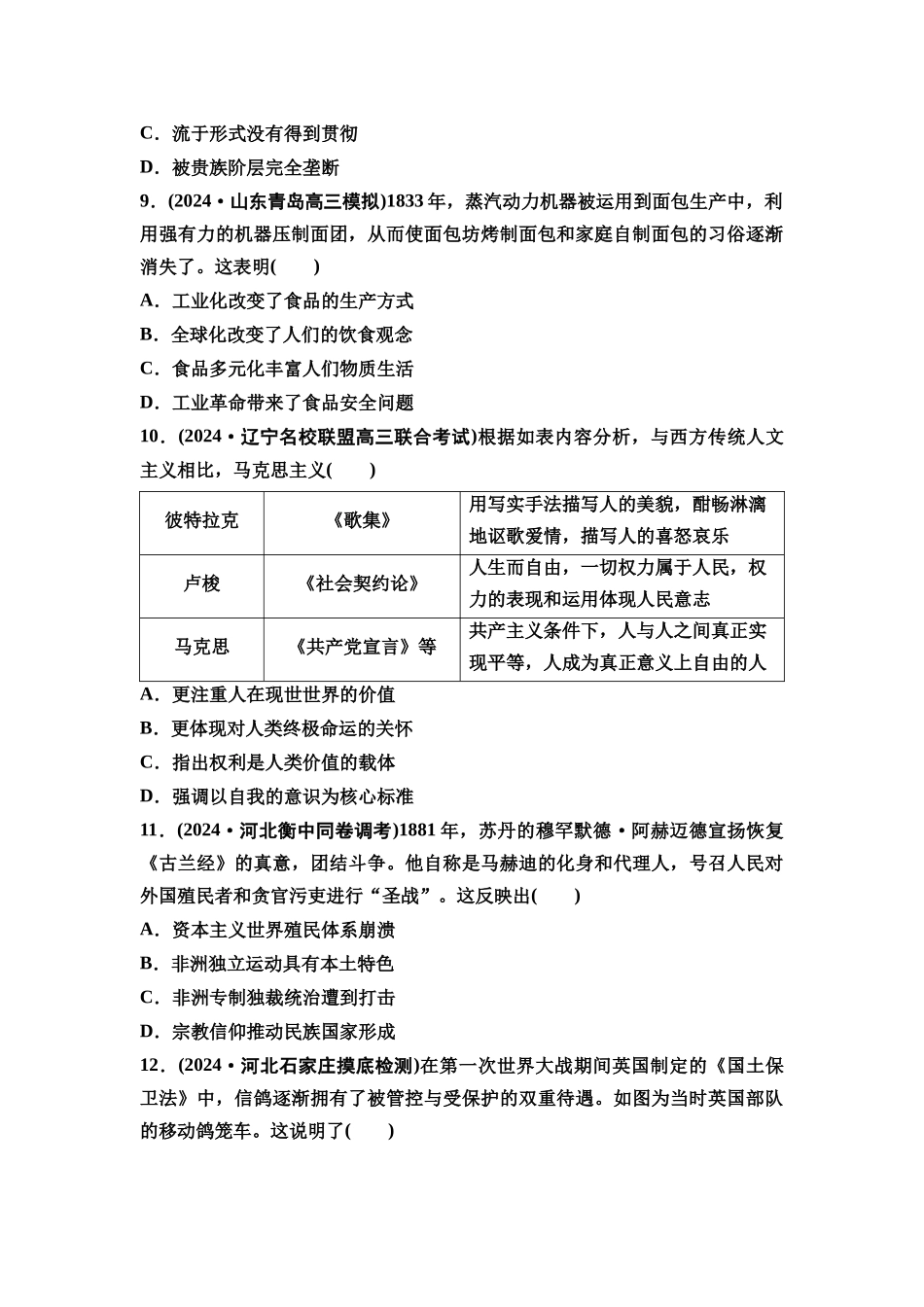 C．流于形式没有得到贯彻

D．被贵族阶层完全垄断

9．(2024·山东青岛高三模拟)1833 年，蒸汽动力机器被运用到面包生产中，利用强有力的机器压制面团，从而使面包坊烤制面包和家庭自制面包的习俗逐渐消失了。这表明(　　)

A．工业化改变了食品的生产方式

B．全球化改变了人们的饮食观念

C．食品多元化丰富人们物质生活

D．工业革命带来了食品安全问题

10．(2024·辽宁名校联盟高三联合考试)根据如表内容分析，与西方传统人文主义相比，马克思主义(　　)

| 彼特拉克 | 《歌集》 | 用写实手法描写人的美貌，酣畅淋漓地讴歌爱情，描写人的喜怒哀乐 |
|---|---|---|
| 卢梭 | 《社会契约论》 | 人生而自由，一切权力属于人民，权力的表现和运用体现人民意志 |
| 马克思 | 《共产党宣言》等 | 共产主义条件下，人与人之间真正实现平等，人成为真正意义上自由的人 |

A．更注重人在现世世界的价值

B．更体现对人类终极命运的关怀

C．指出权利是人类价值的载体

D．强调以自我的意识为核心标准

11．(2024·河北衡中同卷调考)1881 年，苏丹的穆罕默德·阿赫迈德宣扬恢复《古兰经》的真意，团结斗争。他自称是马赫迪的化身和代理人，号召人民对外国殖民者和贪官污吏进行“圣战”。这反映出(　　)

A．资本主义世界殖民体系崩溃

B．非洲独立运动具有本土特色

C．非洲专制独裁统治遭到打击

D．宗教信仰推动民族国家形成

12．(2024·河北石家庄摸底检测)在第一次世界大战期间英国制定的《国土保卫法》中，信鸽逐渐拥有了被管控与受保护的双重待遇。如图为当时英国部队的移动鸽笼车。这说明了(　　)